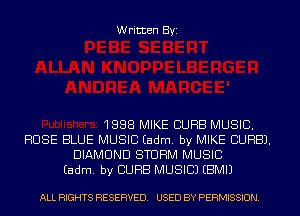 Written By:
PEBE SEBERT
ALLAN KNOPPELBERGER
ANDREA MARCEE'

Publishers: 1998 MIKE CURB MUSIC, ROSE BLUE MUSIC (adm. by MIKE CURB), DIAMOND STORM MUSIC (adm. by CURB MUSIC) (BMI)

ALL RIGHTS RESERVED. USED BY PERMISSION.